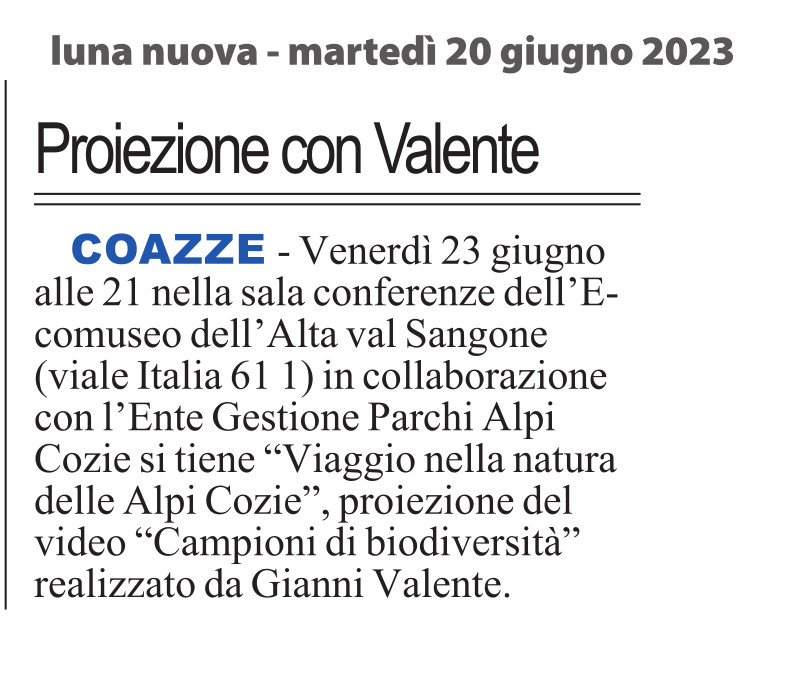 luna nuova - martedì 20 giugno 2023

Proiezione con Valente

COAZZE - Venerdì 23 giugno alle 21 nella sala conferenze dell'Ecomuseo dell'Alta val Sangone (viale Italia 61 1) in collaborazione con l'Ente Gestione Parchi Alpi Cozie si tiene "Viaggio nella natura delle Alpi Cozie", proiezione del video "Campioni di biodiversità" realizzato da Gianni Valente.